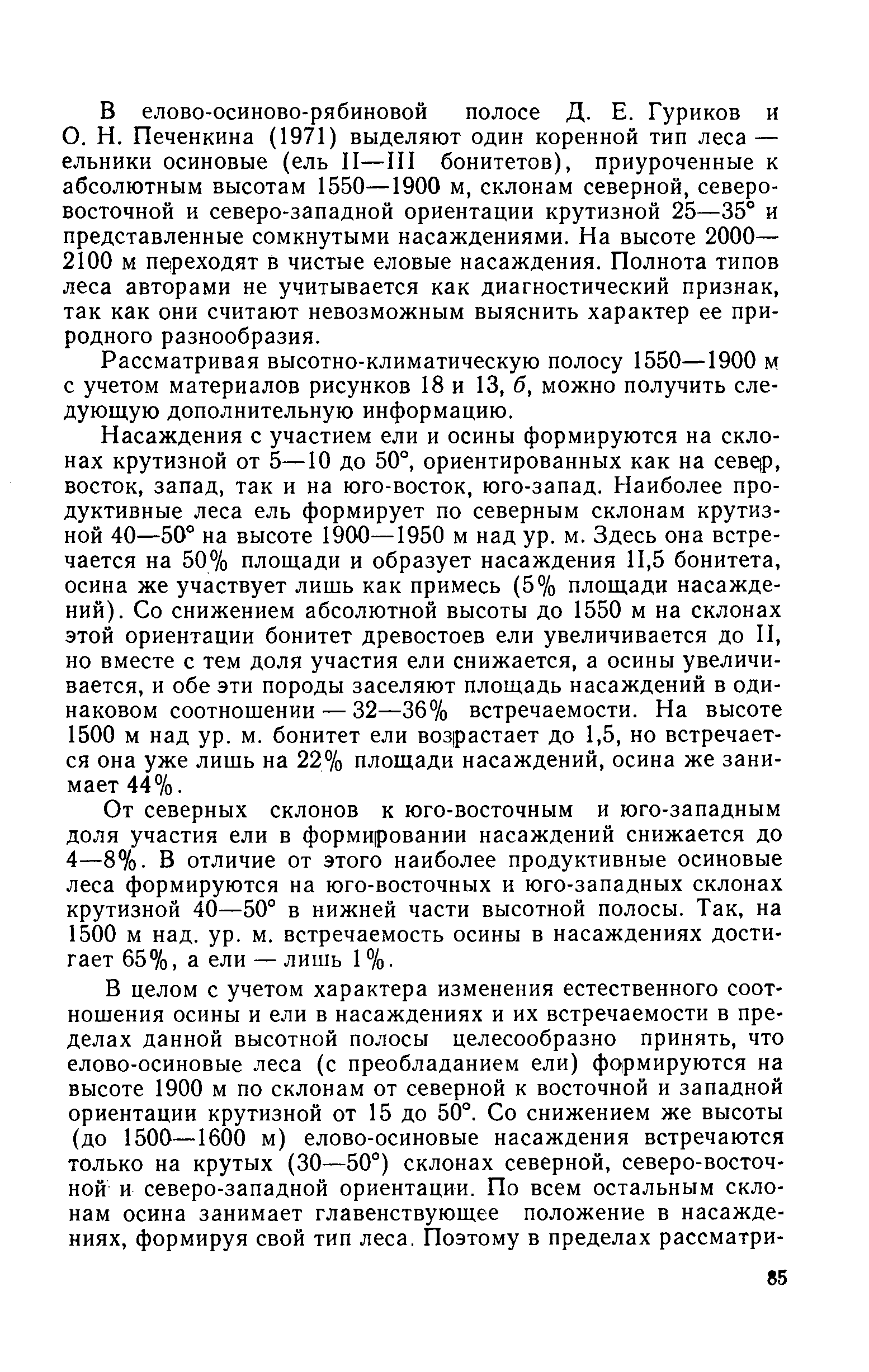 В елово-осиново-рябиновой полосе Д. Е. Гуриков и О. Н. Печенкина (1971) выделяют один коренной тип леса — ельники осиновые (ель II—III бонитетов), приуроченные к абсолютным высотам 1550—1900 м, склонам северной, северо-восточной и северо-западной ориентации крутизной 25—35° и представленные сомкнутыми насаждениями. На высоте 2000—2100 м переходят в чистые еловые насаждения. Полнота типов леса авторами не учитывается как диагностический признак, так как они считают невозможным выяснить характер ее природного разнообразия.

Рассматривая высотно-климатическую полосу 1550—1900 м с учетом материалов рисунков 18 и 13, б, можно получить следующую дополнительную информацию.

Насаждения с участием ели и осины формируются на склонах крутизной от 5—10 до 50°, ориентированных как на север, восток, запад, так и на юго-восток, юго-запад. Наиболее продуктивные леса ель формирует по северным склонам крутизной 40—50° на высоте 1900—1950 м над ур. м. Здесь она встречается на 50% площади и образует насаждения II,5 бонитета, осина же участвует лишь как примесь (5% площади насаждений). Со снижением абсолютной высоты до 1550 м на склонах этой ориентации бонитет древостоев ели увеличивается до II, но вместе с тем доля участия ели снижается, а осины увеличивается, и обе эти породы заселяют площадь насаждений в одинаковом соотношении — 32—36% встречаемости. На высоте 1500 м над ур. м. бонитет ели возрастает до 1,5, но встречается она уже лишь на 22% площади насаждений, осина же занимает 44%.

От северных склонов к юго-восточным и юго-западным доля участия ели в формировании насаждений снижается до 4—8%. В отличие от этого наиболее продуктивные осиновые леса формируются на юго-восточных и юго-западных склонах крутизной 40—50° в нижней части высотной полосы. Так, на 1500 м над. ур. м. встречаемость осины в насаждениях достигает 65%, а ели — лишь 1%.

В целом с учетом характера изменения естественного соотношения осины и ели в насаждениях и их встречаемости в пределах данной высотной полосы целесообразно принять, что елово-осиновые леса (с преобладанием ели) формируются на высоте 1900 м по склонам от северной к восточной и западной ориентации крутизной от 15 до 50°. Со снижением же высоты (до 1500—1600 м) елово-осиновые насаждения встречаются только на крутых (30—50°) склонах северной, северо-восточной и северо-западной ориентации. По всем остальным склонам осина занимает главенствующее положение в насаждениях, формируя свой тип леса. Поэтому в пределах рассматри-

85